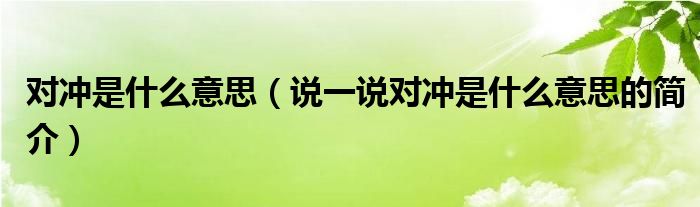 对冲是什么意思（说一说对冲是什么意思的简介）